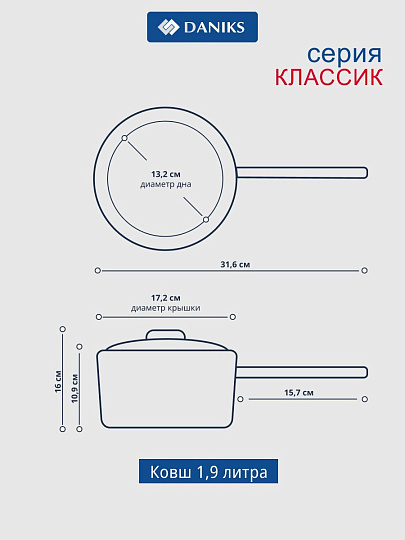 DANIKS

серия
КЛАССИК

13,2 см
диаметр дна

31,6 см

17,2 см
диаметр крышки

16 см

10,9 см

15,7 см

Ковш 1,9 литра